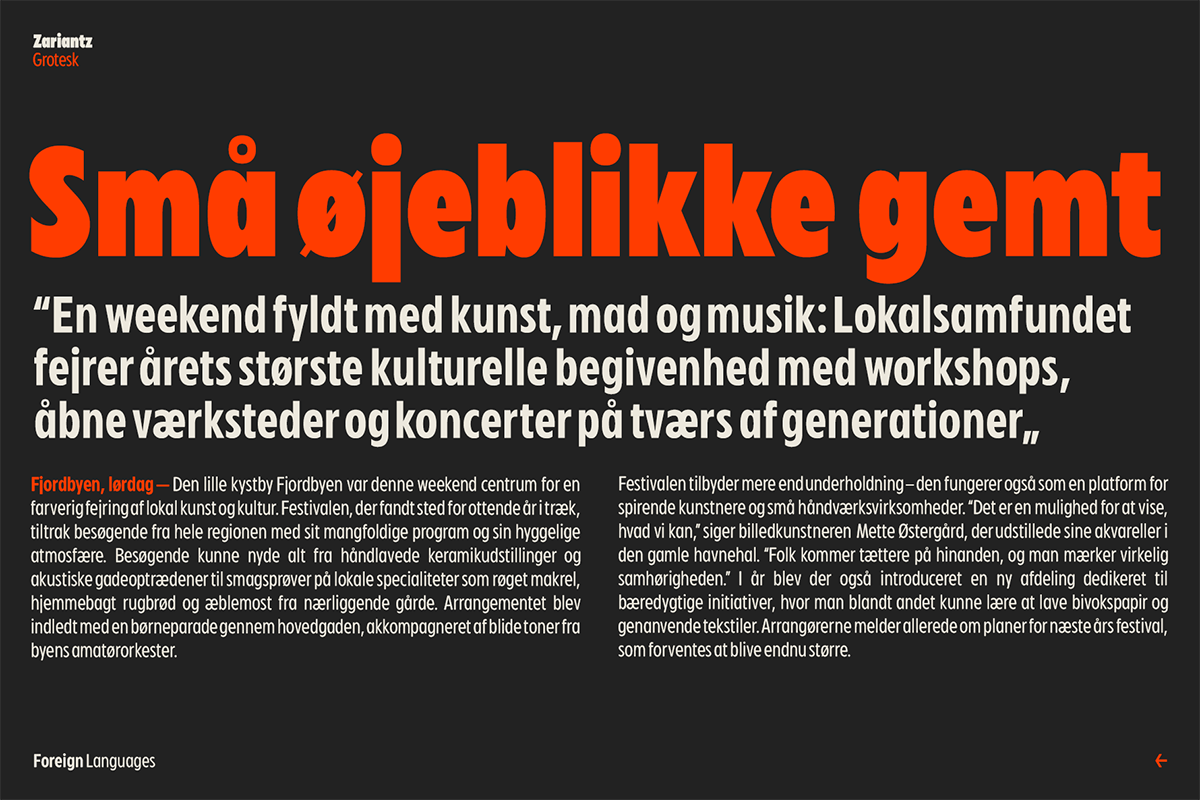 Zariantz
Grotesk

Små øjeblikke gemt

“En weekend fyldt med kunst, mad og musik: Lokalsamfundet fejrer årets største kulturelle begivenhed med workshops, åbne værksteder og koncerter på tværs af generationer„

Fjordbyen, lørdag — Den lille kystby Fjordbyen var denne weekend centrum for en farverig fejring af lokal kunst og kultur. Festivalen, der fandt sted for ottende år i træk, tiltrak besøgende fra hele regionen med sit mangfoldige program og sin hyggelige atmosfære. Besøgende kunne nyde alt fra håndlavede keramikudstillinger og akustiske gadeoptrædener til smagsprøver på lokale specialiteter som røget makrel, hjemmebagt rugbrød og æblemost fra nærliggende gårde. Arrangementet blev indledt med en børneparade gennem hovedgaden, akkompagneret af blide toner fra byens amatørorkester.

Festivalen tilbyder mere end underholdning – den fungerer også som en platform for spirende kunstnere og små håndværksvirksomheder. “Det er en mulighed for at vise, hvad vi kan,” siger billedkunstneren Mette Østergård, der udstillede sine akvareller i den gamle havnehal. “Folk kommer tættere på hinanden, og man mærker virkelig samhørigheden.” I år blev der også introduceret en ny afdeling dedikeret til bæredygtige initiativer, hvor man blandt andet kunne lære at lave bivokspapir og genanvende tekstiler. Arrangørerne melder allerede om planer for næste års festival, som forventes at blive endnu større.

Foreign Languages

←